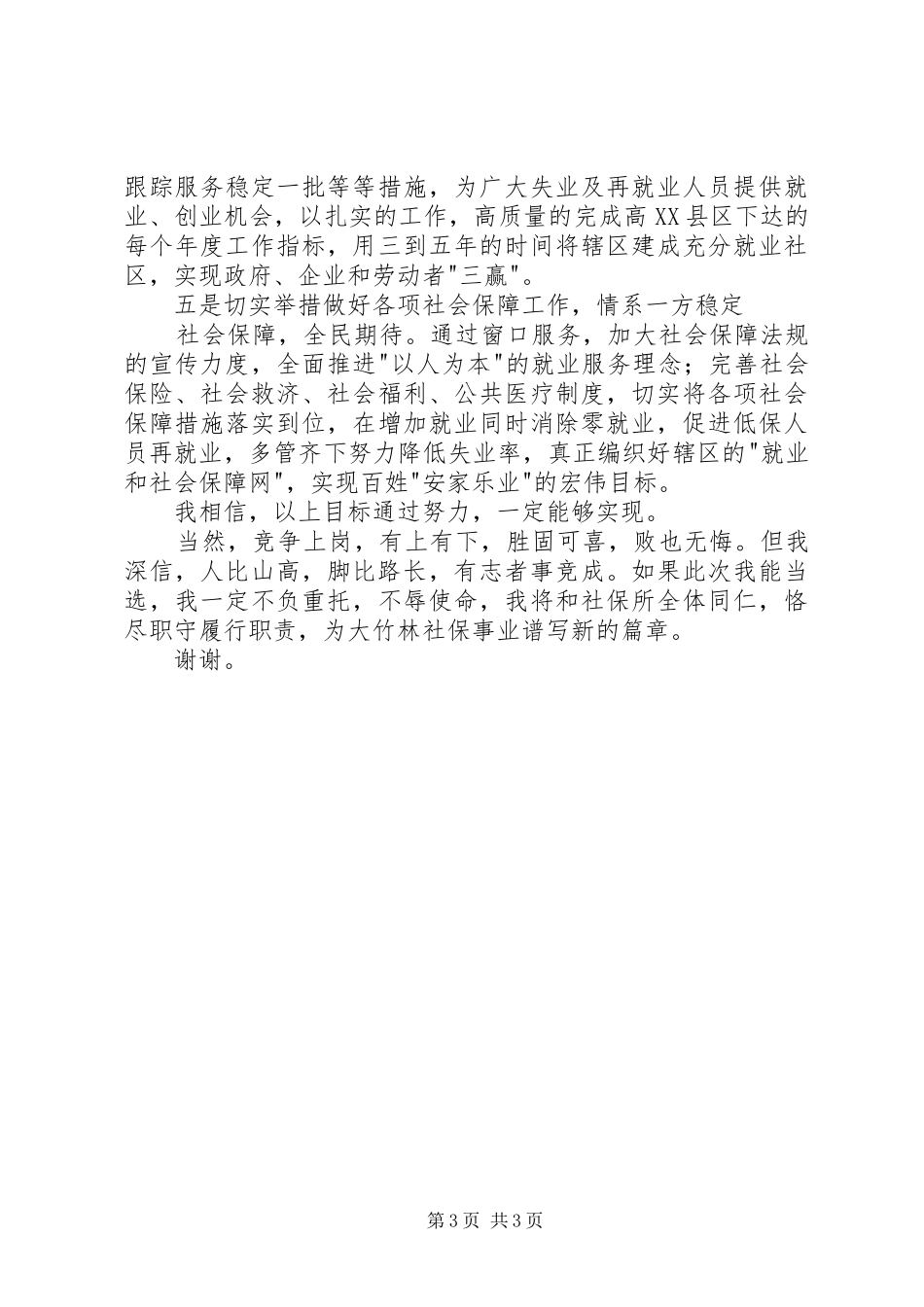 跟踪服务稳定一批等等措施，为广大失业及再就业人员提供就业、创业机会，以扎实的工作，高质量的完成高XX县区下达的每个年度工作指标，用三到五年的时间将辖区建成充分就业社区，实现政府、企业和劳动者"三赢"。

五是切实举措做好各项社会保障工作，情系一方稳定

社会保障，全民期待。通过窗口服务，加大社会保障法规的宣传力度，全面推进"以人为本"的就业服务理念；完善社会保险、社会救济、社会福利、公共医疗制度，切实将各项社会保障措施落实到位，在增加就业同时消除零就业，促进低保人员再就业，多管齐下努力降低失业率，真正编织好辖区的"就业和社会保障网"，实现百姓"安家乐业"的宏伟目标。

我相信，以上目标通过努力，一定能够实现。

当然，竞争上岗，有上有下，胜固可喜，败也无悔。但我深信，人比山高，脚比路长，有志者事竟成。如果此次我能当选，我一定不负重托，不辱使命，我将和社保所全体同仁，恪尽职守履行职责，为大竹林社保事业谱写新的篇章。

谢谢。

第3页 共3页